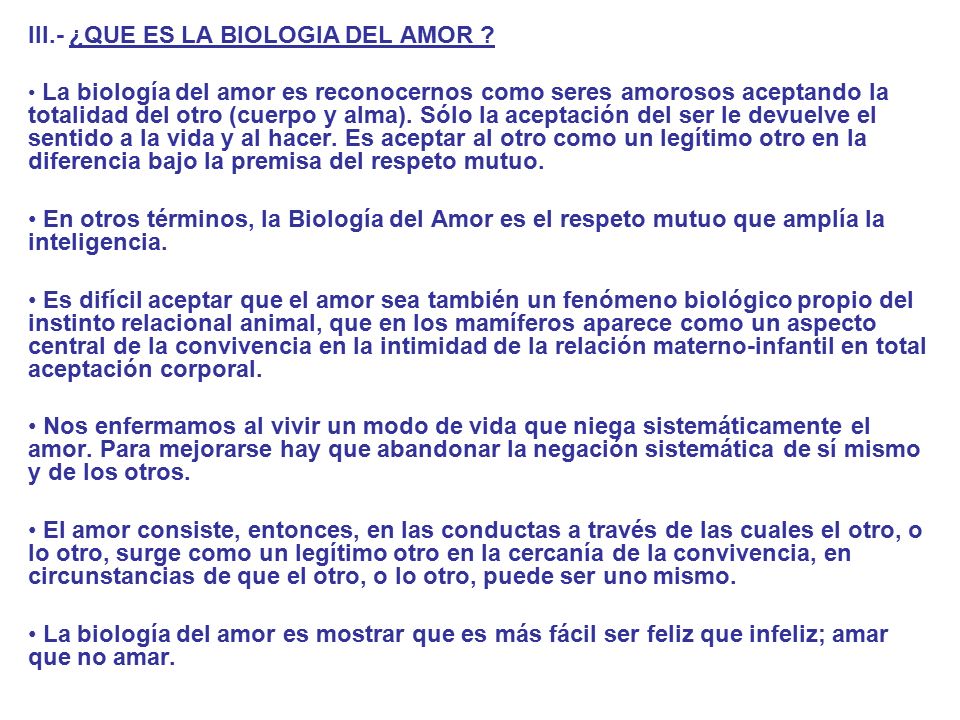 III.- ¿QUE ES LA BIOLOGIA DEL AMOR ?

• La biología del amor es reconocernos como seres amorosos aceptando la totalidad del otro (cuerpo y alma). Sólo la aceptación del ser le devuelve el sentido a la vida y al hacer. Es aceptar al otro como un legítimo otro en la diferencia bajo la premisa del respeto mutuo.

• En otros términos, la Biología del Amor es el respeto mutuo que amplía la inteligencia.

• Es difícil aceptar que el amor sea también un fenómeno biológico propio del instinto relacional animal, que en los mamíferos aparece como un aspecto central de la convivencia en la intimidad de la relación materno-infantil en total aceptación corporal.

• Nos enfermamos al vivir un modo de vida que niega sistemáticamente el amor. Para mejorarse hay que abandonar la negación sistemática de sí mismo y de los otros.

• El amor consiste, entonces, en las conductas a través de las cuales el otro, o lo otro, surge como un legítimo otro en la cercanía de la convivencia, en circunstancias de que el otro, o lo otro, puede ser uno mismo.

• La biología del amor es mostrar que es más fácil ser feliz que infeliz; amar que no amar.